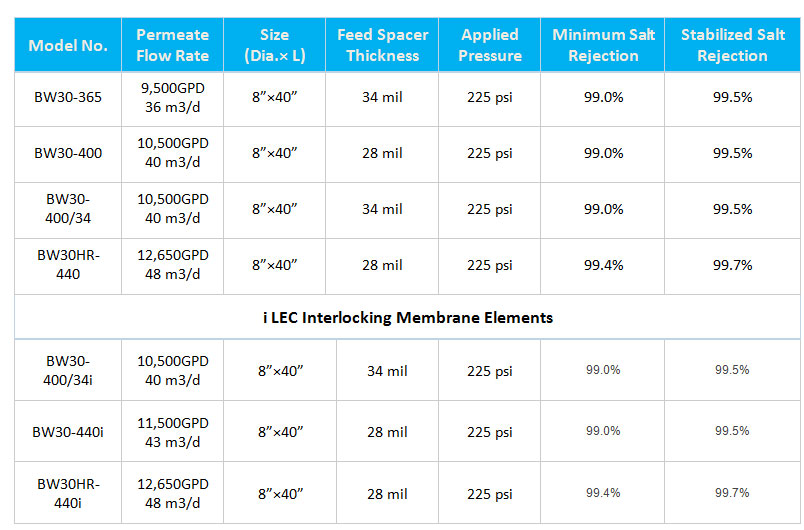 | Model No. | Permeate Flow Rate | Size (Dia.× L) | Feed Spacer Thickness | Applied Pressure | Minimum Salt Rejection | Stabilized Salt Rejection |
|---|---|---|---|---|---|---|
| BW30-365 | 9,500GPD 36 m3/d | 8”×40” | 34 mil | 225 psi | 99.0% | 99.5% |
| BW30-400 | 10,500GPD 40 m3/d | 8”×40” | 28 mil | 225 psi | 99.0% | 99.5% |
| BW30-400/34 | 10,500GPD 40 m3/d | 8”×40” | 34 mil | 225 psi | 99.0% | 99.5% |
| BW30HR-440 | 12,650GPD 48 m3/d | 8”×40” | 28 mil | 225 psi | 99.4% | 99.7% |
| i LEC Interlocking Membrane Elements | | | | | | |
| BW30-400/34i | 10,500GPD 40 m3/d | 8”×40” | 34 mil | 225 psi | 99.0% | 99.5% |
| BW30-440i | 11,500GPD 43 m3/d | 8”×40” | 28 mil | 225 psi | 99.0% | 99.5% |
| BW30HR-440i | 12,650GPD 48 m3/d | 8”×40” | 28 mil | 225 psi | 99.4% | 99.7% |